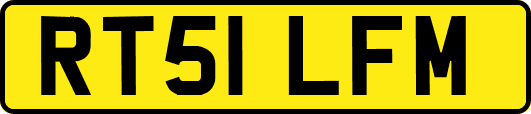 RT51 LFM